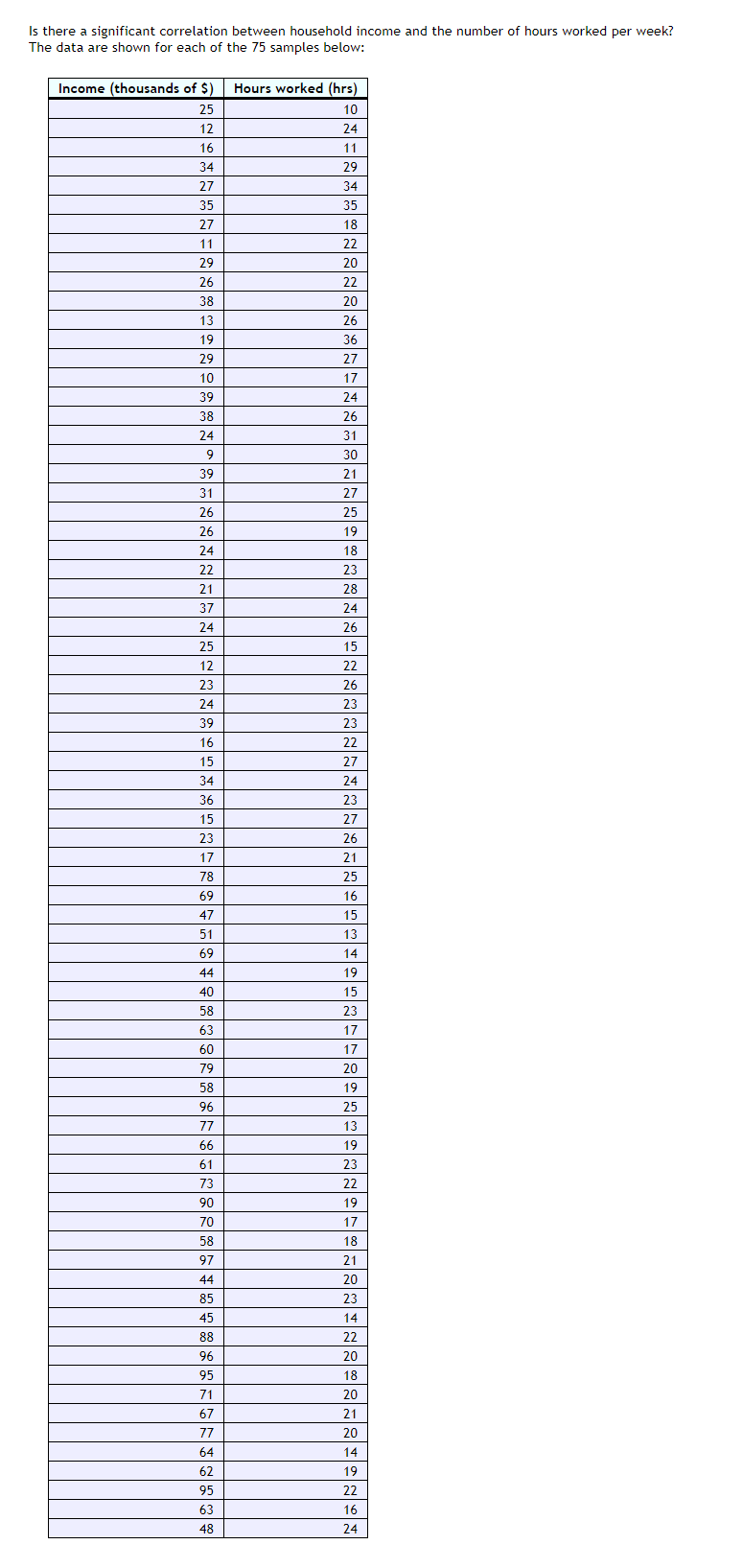 Is there a significant correlation between household income and the number of hours worked per week?
The data are shown for each of the 75 samples below:

| Income (thousands of $) | Hours worked (hrs) |
|---|---|
| 25 | 10 |
| 12 | 24 |
| 16 | 11 |
| 34 | 29 |
| 27 | 34 |
| 35 | 35 |
| 27 | 18 |
| 11 | 22 |
| 29 | 20 |
| 26 | 22 |
| 38 | 20 |
| 13 | 26 |
| 19 | 36 |
| 29 | 27 |
| 10 | 17 |
| 39 | 24 |
| 38 | 26 |
| 24 | 31 |
| 9 | 30 |
| 39 | 21 |
| 31 | 27 |
| 26 | 25 |
| 26 | 19 |
| 24 | 18 |
| 22 | 23 |
| 21 | 28 |
| 37 | 24 |
| 24 | 26 |
| 25 | 15 |
| 12 | 22 |
| 23 | 26 |
| 24 | 23 |
| 39 | 23 |
| 16 | 22 |
| 15 | 27 |
| 34 | 24 |
| 36 | 23 |
| 15 | 27 |
| 23 | 26 |
| 17 | 21 |
| 78 | 25 |
| 69 | 16 |
| 47 | 15 |
| 51 | 13 |
| 69 | 14 |
| 44 | 19 |
| 40 | 15 |
| 58 | 23 |
| 63 | 17 |
| 60 | 17 |
| 79 | 20 |
| 58 | 19 |
| 96 | 25 |
| 77 | 13 |
| 66 | 19 |
| 61 | 23 |
| 73 | 22 |
| 90 | 19 |
| 70 | 17 |
| 58 | 18 |
| 97 | 21 |
| 44 | 20 |
| 85 | 23 |
| 45 | 14 |
| 88 | 22 |
| 96 | 20 |
| 95 | 18 |
| 71 | 20 |
| 67 | 21 |
| 77 | 20 |
| 64 | 14 |
| 62 | 19 |
| 95 | 22 |
| 63 | 16 |
| 48 | 24 |